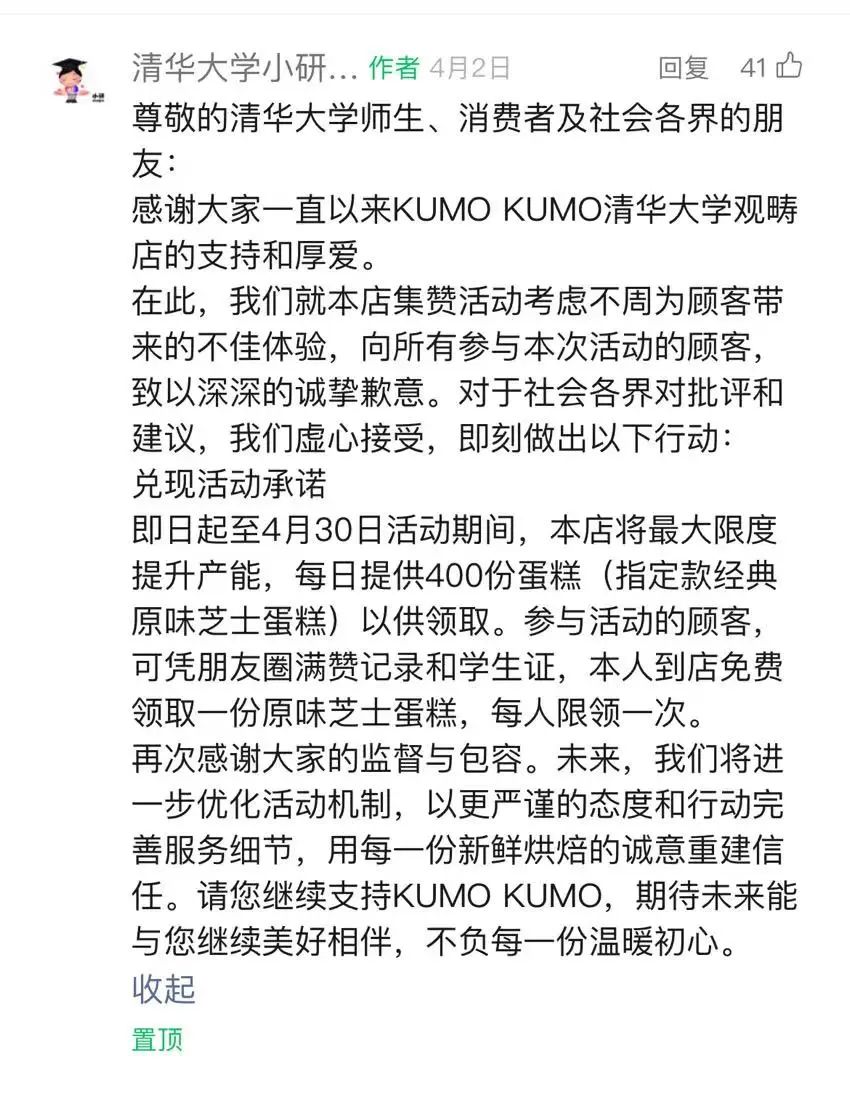 清华大学小研... 作者 4月2日 回复 41

尊敬的清华大学师生、消费者及社会各界的朋友：

感谢大家一直以来KUMO KUMO清华大学观畴店的支持和厚爱。

在此，我们就本店集赞活动考虑不周为顾客带来的不佳体验，向所有参与本次活动的顾客，致以深深的诚挚歉意。对于社会各界对批评和建议，我们虚心接受，即刻做出以下行动：

兑现活动承诺

即日起至4月30日活动期间，本店将最大限度提升产能，每日提供400份蛋糕（指定款经典原味芝士蛋糕）以供领取。参与活动的顾客，可凭朋友圈满赞记录和学生证，本人到店免费领取一份原味芝士蛋糕，每人限领一次。

再次感谢大家的监督与包容。未来，我们将进一步优化活动机制，以更严谨的态度和行动完善服务细节，用每一份新鲜烘焙的诚意重建信任。请您继续支持KUMO KUMO，期待未来能与您继续美好相伴，不负每一份温暖初心。

收起

置顶